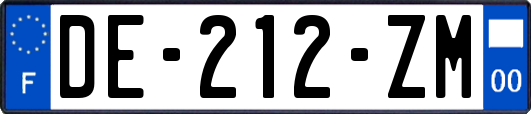 F
DE-212-ZM
00